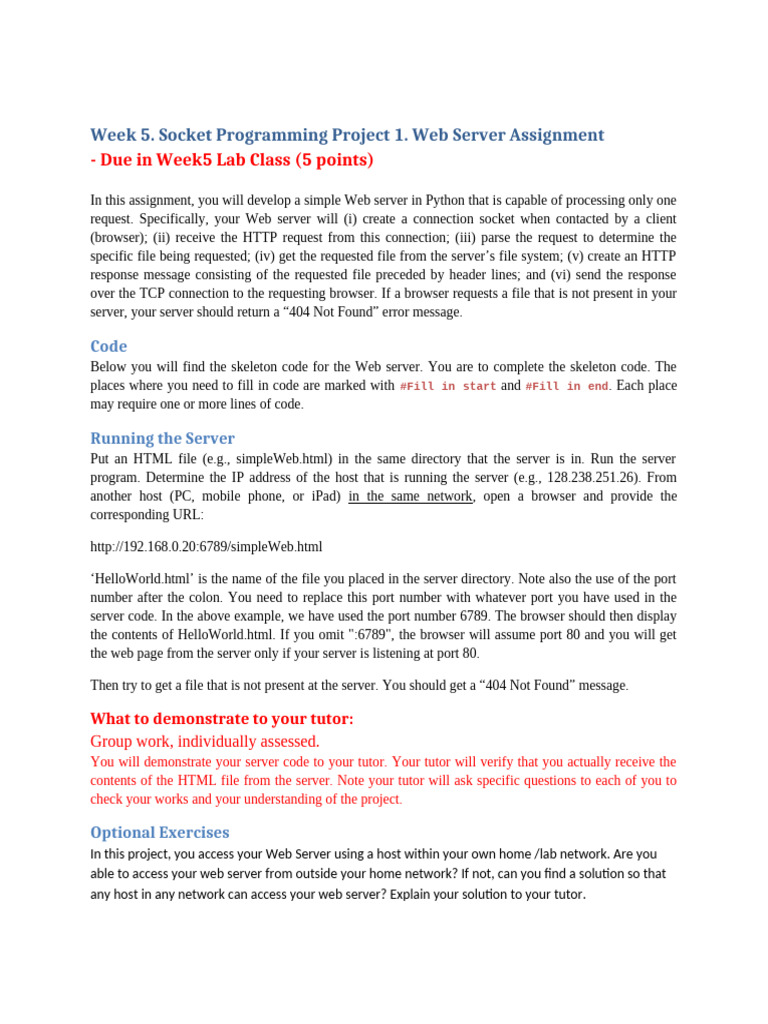 Week 5. Socket Programming Project 1. Web Server Assignment
- Due in Week5 Lab Class (5 points)

In this assignment, you will develop a simple Web server in Python that is capable of processing only one request. Specifically, your Web server will (i) create a connection socket when contacted by a client (browser); (ii) receive the HTTP request from this connection; (iii) parse the request to determine the specific file being requested; (iv) get the requested file from the server's file system; (v) create an HTTP response message consisting of the requested file preceded by header lines; and (vi) send the response over the TCP connection to the requesting browser. If a browser requests a file that is not present in your server, your server should return a "404 Not Found" error message.

Code
Below you will find the skeleton code for the Web server. You are to complete the skeleton code. The places where you need to fill in code are marked with #Fill in start and #Fill in end. Each place may require one or more lines of code.

Running the Server
Put an HTML file (e.g., simpleWeb.html) in the same directory that the server is in. Run the server program. Determine the IP address of the host that is running the server (e.g., 128.238.251.26). From another host (PC, mobile phone, or iPad) in the same network, open a browser and provide the corresponding URL:

http://192.168.0.20:6789/simpleWeb.html

'HelloWorld.html' is the name of the file you placed in the server directory. Note also the use of the port number after the colon. You need to replace this port number with whatever port you have used in the server code. In the above example, we have used the port number 6789. The browser should then display the contents of HelloWorld.html. If you omit ":6789", the browser will assume port 80 and you will get the web page from the server only if your server is listening at port 80.

Then try to get a file that is not present at the server. You should get a "404 Not Found" message.

What to demonstrate to your tutor:
Group work, individually assessed.
You will demonstrate your server code to your tutor. Your tutor will verify that you actually receive the contents of the HTML file from the server. Note your tutor will ask specific questions to each of you to check your works and your understanding of the project.

Optional Exercises
In this project, you access your Web Server using a host within your own home /lab network. Are you able to access your web server from outside your home network? If not, can you find a solution so that any host in any network can access your web server? Explain your solution to your tutor.